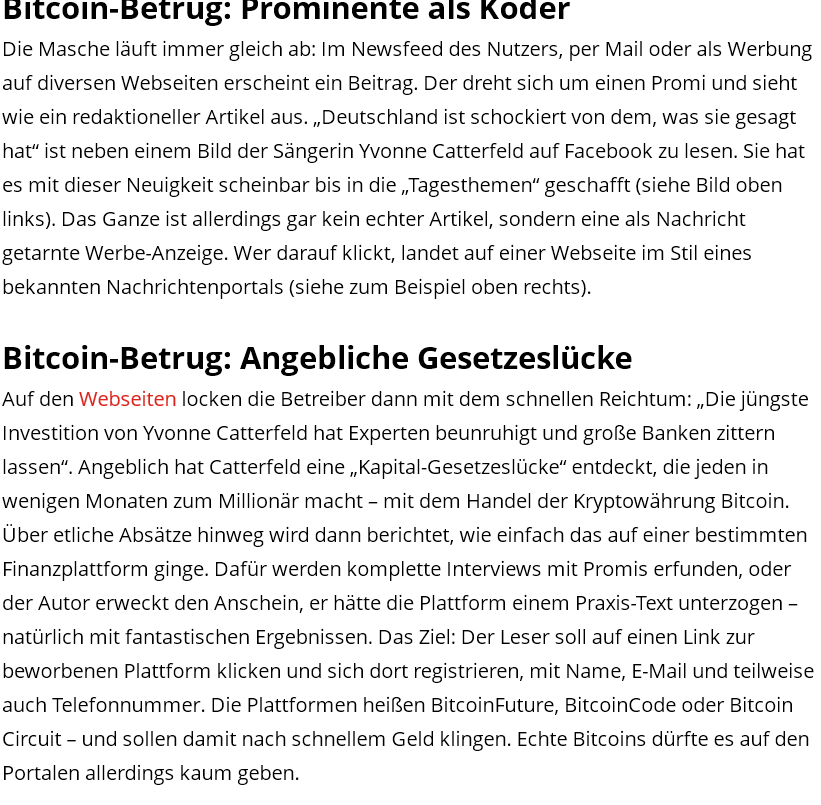 Bitcoin-Betrug: Prominente als Köder

Die Masche läuft immer gleich ab: Im Newsfeed des Nutzers, per Mail oder als Werbung auf diversen Webseiten erscheint ein Beitrag. Der dreht sich um einen Promi und sieht wie ein redaktioneller Artikel aus. „Deutschland ist schockiert von dem, was sie gesagt hat“ ist neben einem Bild der Sängerin Yvonne Catterfeld auf Facebook zu lesen. Sie hat es mit dieser Neuigkeit scheinbar bis in die „Tagesthemen“ geschafft (siehe Bild oben links). Das Ganze ist allerdings gar kein echter Artikel, sondern eine als Nachricht getarnte Werbe-Anzeige. Wer darauf klickt, landet auf einer Webseite im Stil eines bekannten Nachrichtenportals (siehe zum Beispiel oben rechts).

Bitcoin-Betrug: Angebliche Gesetzeslücke

Auf den Webseiten locken die Betreiber dann mit dem schnellen Reichtum: „Die jüngste Investition von Yvonne Catterfeld hat Experten beunruhigt und große Banken zittern lassen“. Angeblich hat Catterfeld eine „Kapital-Gesetzeslücke“ entdeckt, die jeden in wenigen Monaten zum Millionär macht – mit dem Handel der Kryptowährung Bitcoin. Über etliche Absätze hinweg wird dann berichtet, wie einfach das auf einer bestimmten Finanzplattform ginge. Dafür werden komplette Interviews mit Promis erfunden, oder der Autor erweckt den Anschein, er hätte die Plattform einem Praxis-Text unterzogen – natürlich mit fantastischen Ergebnissen. Das Ziel: Der Leser soll auf einen Link zur beworbenen Plattform klicken und sich dort registrieren, mit Name, E-Mail und teilweise auch Telefonnummer. Die Plattformen heißen BitcoinFuture, BitcoinCode oder Bitcoin Circuit – und sollen damit nach schnellem Geld klingen. Echte Bitcoins dürfte es auf den Portalen allerdings kaum geben.